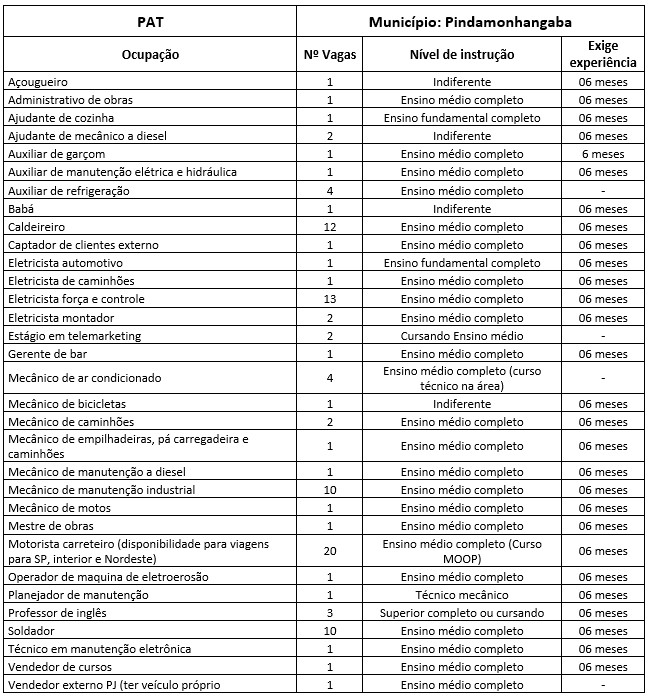 | PAT | Município: Pindamonhangaba | | |
|---|---|---|---|
| Ocupação | Nº Vagas | Nível de instrução | Exige experiência |
| Açougueiro | 1 | Indiferente | 06 meses |
| Administrativo de obras | 1 | Ensino médio completo | 06 meses |
| Ajudante de cozinha | 1 | Ensino fundamental completo | 06 meses |
| Ajudante de mecânico a diesel | 2 | Indiferente | 06 meses |
| Auxiliar de garçom | 1 | Ensino médio completo | 6 meses |
| Auxiliar de manutenção elétrica e hidráulica | 1 | Ensino médio completo | 06 meses |
| Auxiliar de refrigeração | 4 | Ensino médio completo | - |
| Babá | 1 | Indiferente | 06 meses |
| Caldeireiro | 12 | Ensino médio completo | 06 meses |
| Captador de clientes externo | 1 | Ensino médio completo | 06 meses |
| Eletricista automotivo | 1 | Ensino fundamental completo | 06 meses |
| Eletricista de caminhões | 1 | Ensino médio completo | 06 meses |
| Eletricista força e controle | 13 | Ensino médio completo | 06 meses |
| Eletricista montador | 2 | Ensino médio completo | 06 meses |
| Estágio em telemarketing | 2 | Cursando Ensino médio | - |
| Gerente de bar | 1 | Ensino médio completo | 06 meses |
| Mecânico de ar condicionado | 4 | Ensino médio completo (curso técnico na área) | - |
| Mecânico de bicicletas | 1 | Indiferente | 06 meses |
| Mecânico de caminhões | 2 | Ensino médio completo | 06 meses |
| Mecânico de empilhadeiras, pá carregadeira e caminhões | 1 | Ensino médio completo | 06 meses |
| Mecânico de manutenção a diesel | 1 | Ensino médio completo | 06 meses |
| Mecânico de manutenção industrial | 10 | Ensino médio completo | 06 meses |
| Mecânico de motos | 1 | Ensino médio completo | 06 meses |
| Mestre de obras | 1 | Ensino médio completo | 06 meses |
| Motorista carreteiro (disponibilidade para viagens para SP, interior e Nordeste) | 20 | Ensino médio completo (Curso MOOP) | 06 meses |
| Operador de maquina de eletroerosão | 1 | Ensino médio completo | 06 meses |
| Planejador de manutenção | 1 | Técnico mecânico | 06 meses |
| Professor de inglês | 3 | Superior completo ou cursando | 06 meses |
| Soldador | 10 | Ensino médio completo | 06 meses |
| Técnico em manutenção eletrônica | 1 | Ensino médio completo | 06 meses |
| Vendedor de cursos | 1 | Ensino médio completo | 06 meses |
| Vendedor externo PJ (ter veículo próprio | 1 | Ensino médio completo | - |